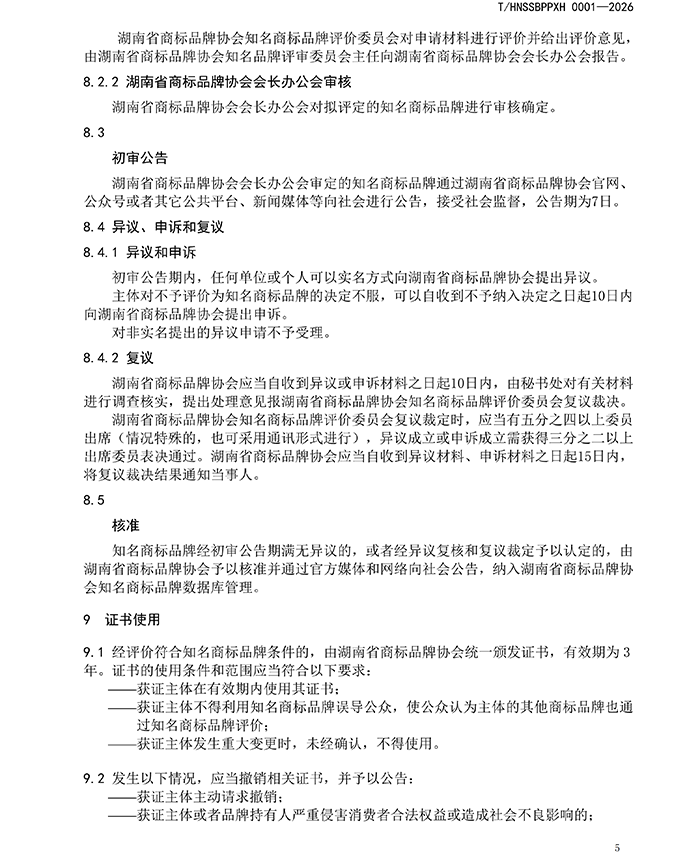 T/HNSSBPPXH 0001—2026

湖南省商标品牌协会知名商标品牌评价委员会对申请材料进行评价并给出评价意见，由湖南省商标品牌协会知名品牌评审委员会主任向湖南省商标品牌协会会长办公会报告。

8.2.2 湖南省商标品牌协会会长办公会审核

湖南省商标品牌协会会长办公会对拟评定的知名商标品牌进行审核确定。

8.3

初审公告

湖南省商标品牌协会会长办公会审定的知名商标品牌通过湖南省商标品牌协会官网、公众号或者其它公共平台、新闻媒体等向社会进行公告，接受社会监督，公告期为7日。

8.4 异议、申诉和复议

8.4.1 异议和申诉

初审公告期内，任何单位或个人可以实名方式向湖南省商标品牌协会提出异议。

主体对不予评价为知名商标品牌的决定不服，可以自收到不予纳入决定之日起10日内向湖南省商标品牌协会提出申诉。

对非实名提出的异议申请不予受理。

8.4.2 复议

湖南省商标品牌协会应当自收到异议或申诉材料之日起10日内，由秘书处对有关材料进行调查核实，提出处理意见报湖南省商标品牌协会知名商标品牌评价委员会复议裁决。

湖南省商标品牌协会知名商标品牌评价委员会复议裁定时，应当有五分之四以上委员出席（情况特殊的，也可采用通讯形式进行），异议成立或申诉成立需获得三分之二以上出席委员表决通过。湖南省商标品牌协会应当自收到异议材料、申诉材料之日起15日内，将复议裁决结果通知当事人。

8.5

核准

知名商标品牌经初审公告期满无异议的，或者经异议复核和复议裁定予以认定的，由湖南省商标品牌协会予以核准并通过官方媒体和网络向社会公告，纳入湖南省商标品牌协会知名商标品牌数据库管理。

9 证书使用

9.1 经评价符合知名商标品牌条件的，由湖南省商标品牌协会统一颁发证书，有效期为3年。证书的使用条件和范围应当符合以下要求：

——获证主体在有效期内使用其证书；

——获证主体不得利用知名商标品牌误导公众，使公众认为主体的其他商标品牌也通过知名商标品牌评价；

——获证主体发生重大变更时，未经确认，不得使用。

9.2 发生以下情况，应当撤销相关证书，并予以公告：

——获证主体主动请求撤销；

——获证主体或者品牌持有人严重侵害消费者合法权益或造成社会不良影响的；

5